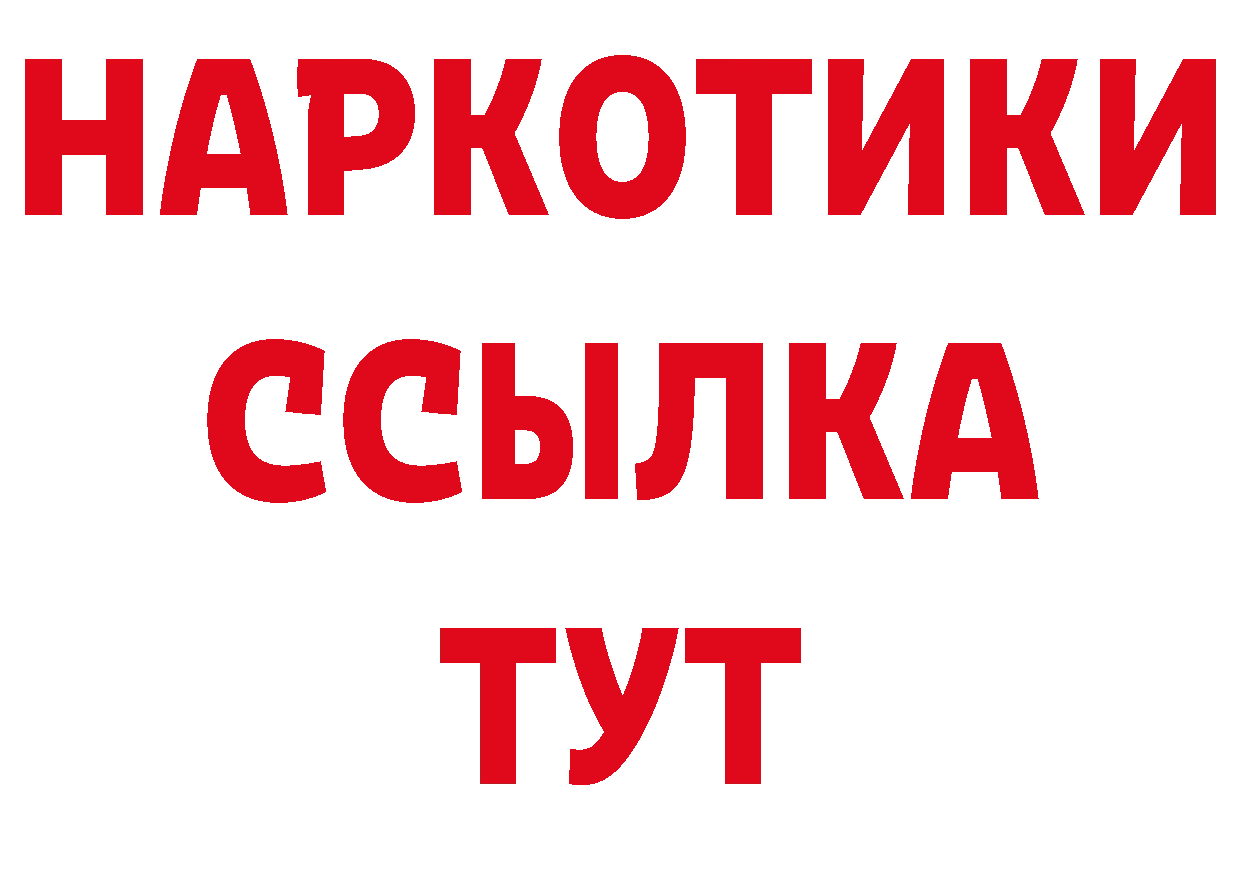 НАРКОТИКИ ССЫЛКА ТУТ